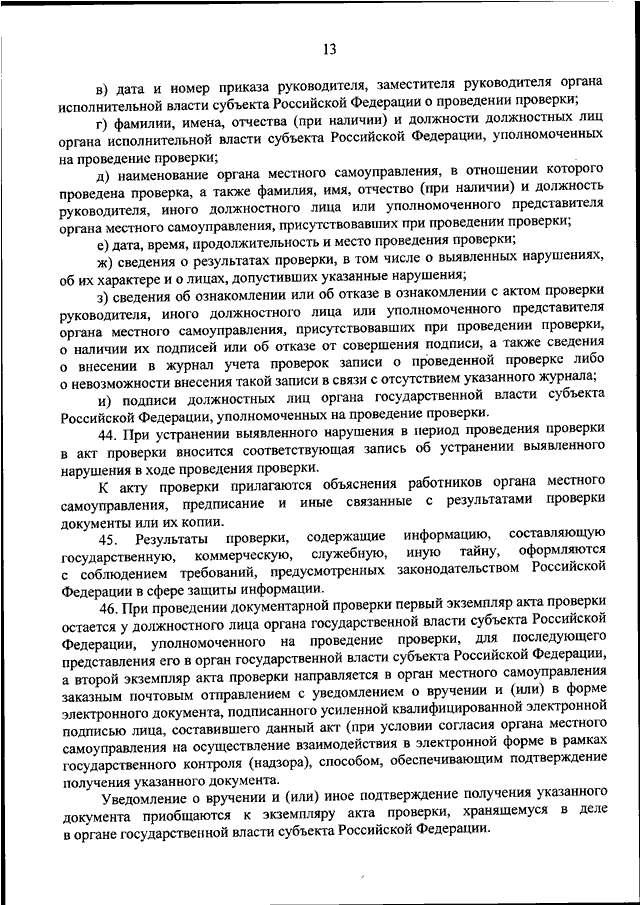 13

в) дата и номер приказа руководителя, заместителя руководителя органа исполнительной власти субъекта Российской Федерации о проведении проверки;

г) фамилии, имена, отчества (при наличии) и должности должностных лиц органа исполнительной власти субъекта Российской Федерации, уполномоченных на проведение проверки;

д) наименование органа местного самоуправления, в отношении которого проведена проверка, а также фамилия, имя, отчество (при наличии) и должность руководителя, иного должностного лица или уполномоченного представителя органа местного самоуправления, присутствовавших при проведении проверки;

е) дата, время, продолжительность и место проведения проверки;

ж) сведения о результатах проверки, в том числе о выявленных нарушениях, об их характере и о лицах, допустивших указанные нарушения;

з) сведения об ознакомлении или об отказе в ознакомлении с актом проверки руководителя, иного должностного лица или уполномоченного представителя органа местного самоуправления, присутствовавших при проведении проверки, о наличии их подписей или об отказе от совершения подписи, а также сведения о внесении в журнал учета проверок записи о проведенной проверке либо о невозможности внесения такой записи в связи с отсутствием указанного журнала;

и) подписи должностных лиц органа государственной власти субъекта Российской Федерации, уполномоченных на проведение проверки.

44. При устранении выявленного нарушения в период проведения проверки в акт проверки вносится соответствующая запись об устранении выявленного нарушения в ходе проведения проверки.

К акту проверки прилагаются объяснения работников органа местного самоуправления, предписание и иные связанные с результатами проверки документы или их копии.

45. Результаты проверки, содержащие информацию, составляющую государственную, коммерческую, служебную, иную тайну, оформляются с соблюдением требований, предусмотренных законодательством Российской Федерации в сфере защиты информации.

46. При проведении документарной проверки первый экземпляр акта проверки остается у должностного лица органа государственной власти субъекта Российской Федерации, уполномоченного на проведение проверки, для последующего представления его в орган государственной власти субъекта Российской Федерации, а второй экземпляр акта проверки направляется в орган местного самоуправления заказным почтовым отправлением с уведомлением о вручении и (или) в форме электронного документа, подписанного усиленной квалифицированной электронной подписью лица, составившего данный акт (при условии согласия органа местного самоуправления на осуществление взаимодействия в электронной форме в рамках государственного контроля (надзора), способом, обеспечивающим подтверждение получения указанного документа.

Уведомление о вручении и (или) иное подтверждение получения указанного документа приобщаются к экземпляру акта проверки, хранящемуся в деле в органе государственной власти субъекта Российской Федерации.